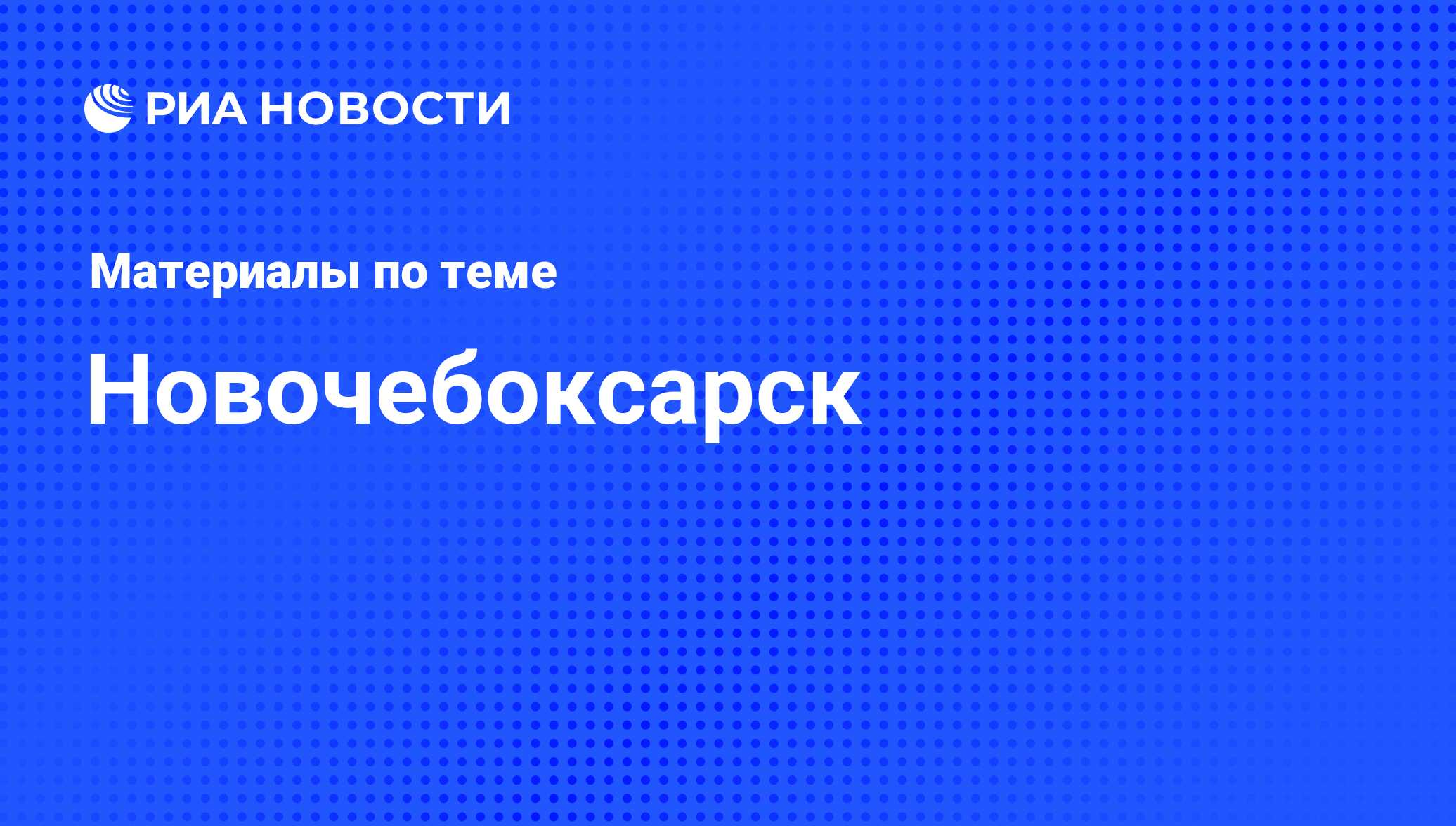 РИА НОВОСТИ

Материалы по теме

Новочебоксарск